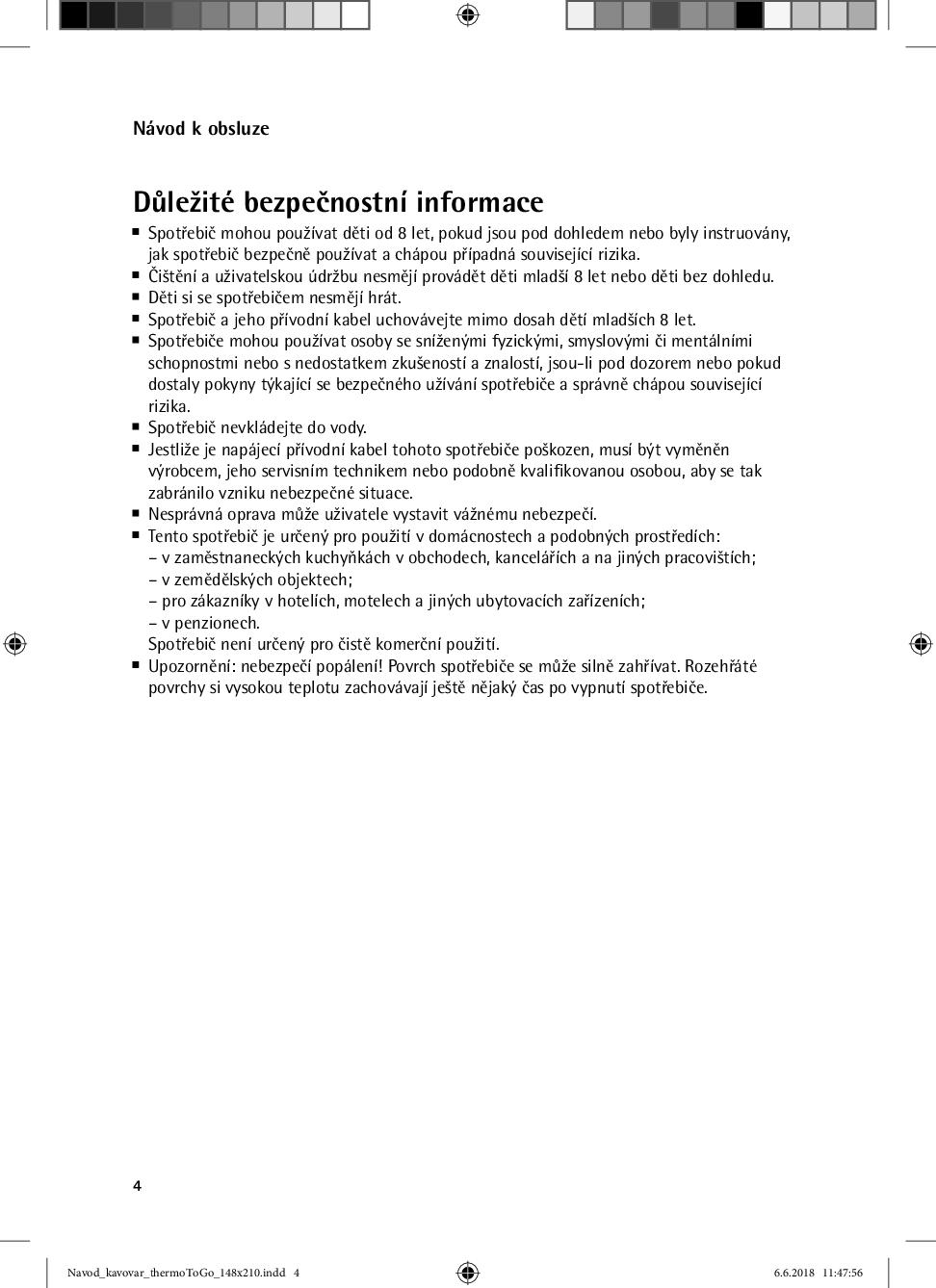 Návod k obsluze

Důležité bezpečnostní informace

■ Spotřebič mohou používat děti od 8 let, pokud jsou pod dohledem nebo byly instruovány, jak spotřebič bezpečně používat a chápou případná související rizika.
■ Čištění a uživatelskou údržbu nesmějí provádět děti mladší 8 let nebo děti bez dohledu.
■ Děti si se spotřebičem nesmějí hrát.
■ Spotřebič a jeho přívodní kabel uchovávejte mimo dosah dětí mladších 8 let.
■ Spotřebiče mohou používat osoby se sníženými fyzickými, smyslovými či mentálními schopnostmi nebo s nedostatkem zkušeností a znalostí, jsou-li pod dozorem nebo pokud dostaly pokyny týkající se bezpečného užívání spotřebiče a správně chápou související rizika.
■ Spotřebič nevkládejte do vody.
■ Jestliže je napájecí přívodní kabel tohoto spotřebiče poškozen, musí být vyměněn výrobcem, jeho servisním technikem nebo podobně kvalifikovanou osobou, aby se tak zabránilo vzniku nebezpečné situace.
■ Nesprávná oprava může uživatele vystavit vážnému nebezpečí.
■ Tento spotřebič je určený pro použití v domácnostech a podobných prostředích:
– v zaměstnaneckých kuchyňkách v obchodech, kancelářích a na jiných pracovištích;
– v zemědělských objektech;
– pro zákazníky v hotelích, motelech a jiných ubytovacích zařízeních;
– v penzionech.
Spotřebič není určený pro čistě komerční použití.
■ Upozornění: nebezpečí popálení! Povrch spotřebiče se může silně zahřívat. Rozehřáté povrchy si vysokou teplotu zachovávají ještě nějaký čas po vypnutí spotřebiče.

4

Navod_kavovar_thermoToGo_148x210.indd 4 6.6.2018 11:47:56